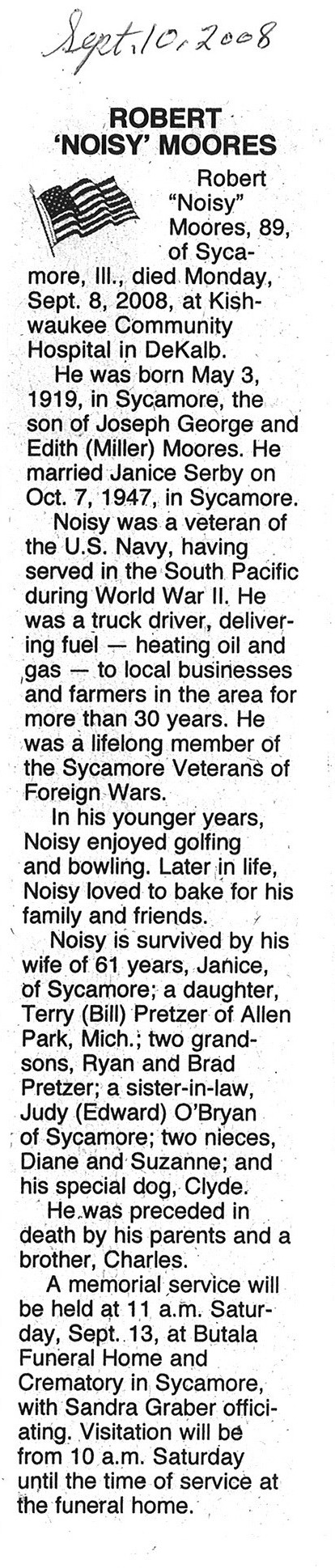 Sept. 10, 2008

ROBERT 'NOISY' MOORES

Robert "Noisy" Moores, 89, of Sycamore, Ill., died Monday, Sept. 8, 2008, at Kishwaukee Community Hospital in DeKalb.

He was born May 3, 1919, in Sycamore, the son of Joseph George and Edith (Miller) Moores. He married Janice Serby on Oct. 7, 1947, in Sycamore.

Noisy was a veteran of the U.S. Navy, having served in the South Pacific during World War II. He was a truck driver, delivering fuel — heating oil and gas — to local businesses and farmers in the area for more than 30 years. He was a lifelong member of the Sycamore Veterans of Foreign Wars.

In his younger years, Noisy enjoyed golfing and bowling. Later in life, Noisy loved to bake for his family and friends.

Noisy is survived by his wife of 61 years, Janice, of Sycamore; a daughter, Terry (Bill) Pretzer of Allen Park, Mich.; two grandsons, Ryan and Brad Pretzer; a sister-in-law, Judy (Edward) O'Bryan of Sycamore; two nieces, Diane and Suzanne; and his special dog, Clyde.

He was preceded in death by his parents and a brother, Charles.

A memorial service will be held at 11 a.m. Saturday, Sept. 13, at Butala Funeral Home and Crematory in Sycamore, with Sandra Graber officiating. Visitation will be from 10 a.m. Saturday until the time of service at the funeral home.